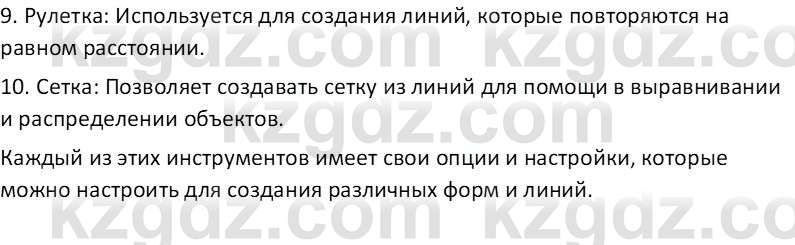 9. Рулетка: Используется для создания линий, которые повторяются на равном расстоянии.

10. Сетка: Позволяет создавать сетку из линий для помощи в выравнивании и распределении объектов.

Каждый из этих инструментов имеет свои опции и настройки, которые можно настроить для создания различных форм и линий.

kzgdz.com kzgdz.co
kzgdz.com
kzgdz.com kzgdz.co